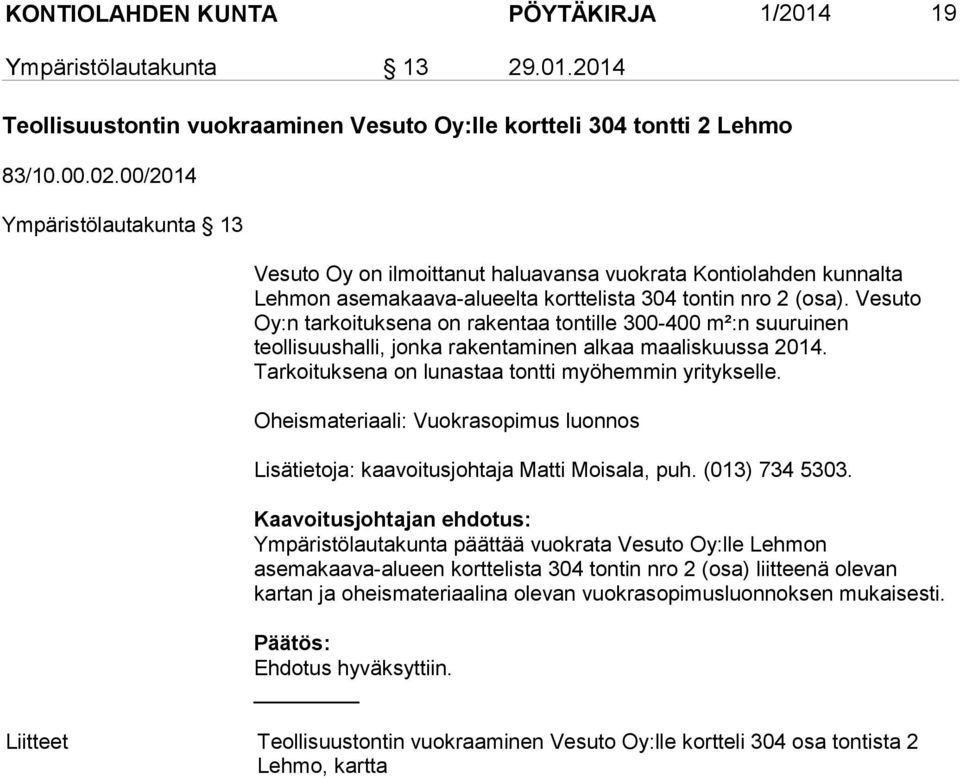 KONTIOLAHDEN KUNTA PÖYTÄKIRJA 1/2014 19

Ympäristölautakunta § 13 29.01.2014

Teollisuustontin vuokraaminen Vesuto Oy:lle kortteli 304 tontti 2 Lehmo

83/10.00.02.00/2014

Ympäristölautakunta § 13

Vesuto Oy on ilmoittanut haluavansa vuokrata Kontiolahden kunnalta Lehmon asemakaava-alueelta korttelista 304 tontin nro 2 (osa). Vesuto Oy:n tarkoituksena on rakentaa tontille 300-400 m²:n suuruinen teollisuushalli, jonka rakentaminen alkaa maaliskuussa 2014. Tarkoituksena on lunastaa tontti myöhemmin yritykselle.

Oheismateriaali: Vuokrasopimus luonnos

Lisätietoja: kaavoitusjohtaja Matti Moisala, puh. (013) 734 5303.

Kaavoitusjohtajan ehdotus:
Ympäristölautakunta päättää vuokrata Vesuto Oy:lle Lehmon asemakaava-alueen korttelista 304 tontin nro 2 (osa) liitteenä olevan kartan ja oheismateriaalina olevan vuokrasopimusluonnoksen mukaisesti.

Päätös:
Ehdotus hyväksyttiin.

Liitteet Teollisuustontin vuokraaminen Vesuto Oy:lle kortteli 304 osa tontista 2 Lehmo, kartta